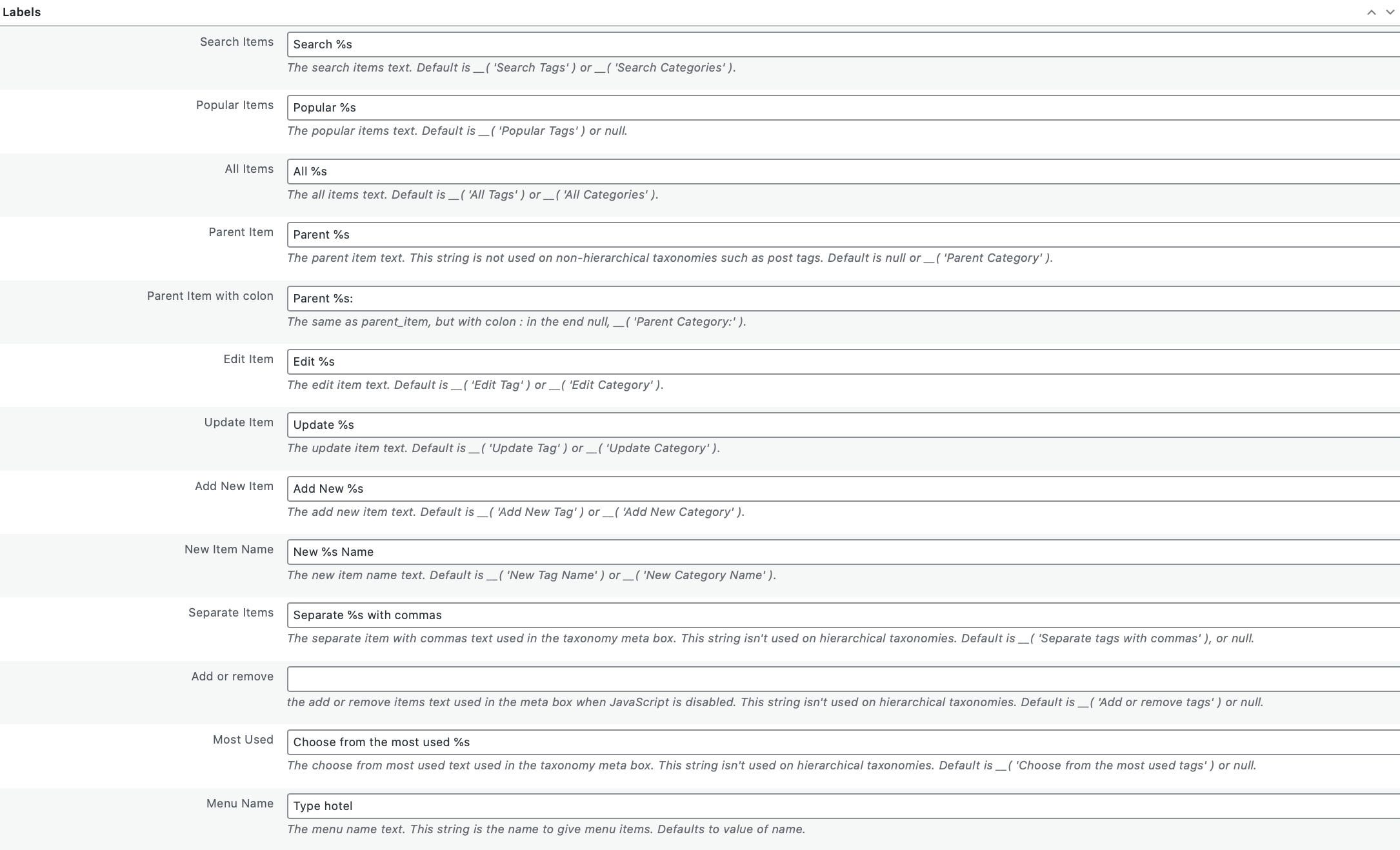 Labels

Search Items
Search %s
The search items text. Default is __( 'Search Tags' ) or __( 'Search Categories' ).

Popular Items
Popular %s
The popular items text. Default is __( 'Popular Tags' ) or null.

All Items
All %s
The all items text. Default is __( 'All Tags' ) or __( 'All Categories' ).

Parent Item
Parent %s
The parent item text. This string is not used on non-hierarchical taxonomies such as post tags. Default is null or __( 'Parent Category' ).

Parent Item with colon
Parent %s:
The same as parent_item, but with colon : in the end null, __( 'Parent Category:' ).

Edit Item
Edit %s
The edit item text. Default is __( 'Edit Tag' ) or __( 'Edit Category' ).

Update Item
Update %s
The update item text. Default is __( 'Update Tag' ) or __( 'Update Category' ).

Add New Item
Add New %s
The add new item text. Default is __( 'Add New Tag' ) or __( 'Add New Category' ).

New Item Name
New %s Name
The new item name text. Default is __( 'New Tag Name' ) or __( 'New Category Name' ).

Separate Items
Separate %s with commas
The separate item with commas text used in the taxonomy meta box. This string isn't used on hierarchical taxonomies. Default is __( 'Separate tags with commas' ), or null.

Add or remove
the add or remove items text used in the meta box when JavaScript is disabled. This string isn't used on hierarchical taxonomies. Default is __( 'Add or remove tags' ) or null.

Most Used
Choose from the most used %s
The choose from most used text used in the taxonomy meta box. This string isn't used on hierarchical taxonomies. Default is __( 'Choose from the most used tags' ) or null.

Menu Name
Type hotel
The menu name text. This string is the name to give menu items. Defaults to value of name.